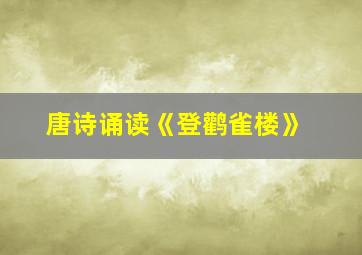 唐诗诵读《登鹳雀楼》